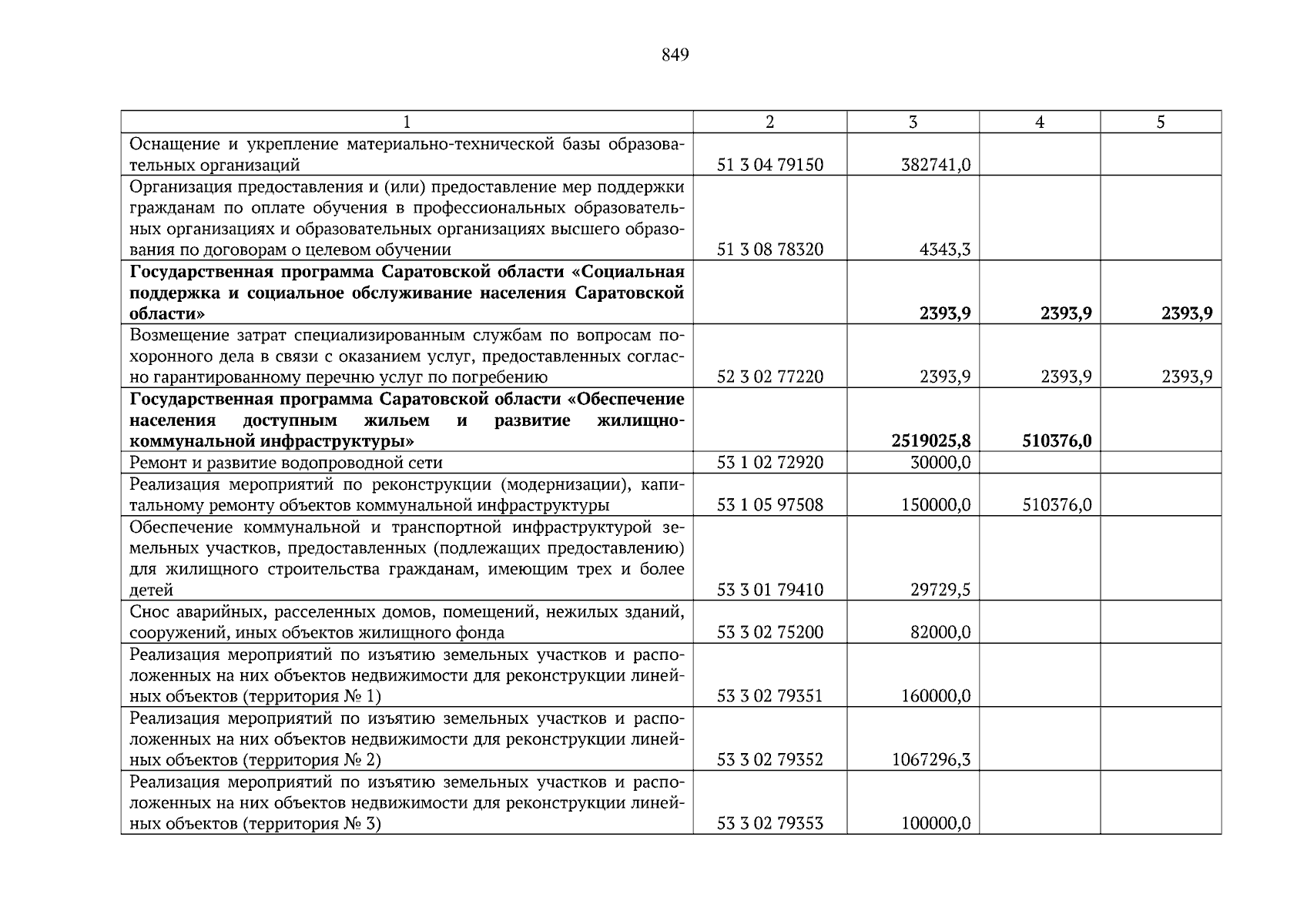 849

| 1 | 2 | 3 | 4 | 5 |
|---|---|---|---|---|
| Оснащение и укрепление материально-технической базы образовательных организаций | 51 3 04 79150 | 382741,0 | | |
| Организация предоставления и (или) предоставление мер поддержки гражданам по оплате обучения в профессиональных образовательных организациях и образовательных организациях высшего образования по договорам о целевом обучении | 51 3 08 78320 | 4343,3 | | |
| Государственная программа Саратовской области «Социальная поддержка и социальное обслуживание населения Саратовской области» | | 2393,9 | 2393,9 | 2393,9 |
| Возмещение затрат специализированным службам по вопросам похоронного дела в связи с оказанием услуг, предоставленных согласно гарантированному перечню услуг по погребению | 52 3 02 77220 | 2393,9 | 2393,9 | 2393,9 |
| Государственная программа Саратовской области «Обеспечение населения доступным жильем и развитие жилищно-коммунальной инфраструктуры» | | 2519025,8 | 510376,0 | |
| Ремонт и развитие водопроводной сети | 53 1 02 72920 | 30000,0 | | |
| Реализация мероприятий по реконструкции (модернизации), капитальному ремонту объектов коммунальной инфраструктуры | 53 1 05 97508 | 150000,0 | 510376,0 | |
| Обеспечение коммунальной и транспортной инфраструктурой земельных участков, предоставленных (подлежащих предоставлению) для жилищного строительства гражданам, имеющим трех и более детей | 53 3 01 79410 | 29729,5 | | |
| Снос аварийных, расселенных домов, помещений, нежилых зданий, сооружений, иных объектов жилищного фонда | 53 3 02 75200 | 82000,0 | | |
| Реализация мероприятий по изъятию земельных участков и расположенных на них объектов недвижимости для реконструкции линейных объектов (территория № 1) | 53 3 02 79351 | 160000,0 | | |
| Реализация мероприятий по изъятию земельных участков и расположенных на них объектов недвижимости для реконструкции линейных объектов (территория № 2) | 53 3 02 79352 | 1067296,3 | | |
| Реализация мероприятий по изъятию земельных участков и расположенных на них объектов недвижимости для реконструкции линейных объектов (территория № 3) | 53 3 02 79353 | 100000,0 | | |